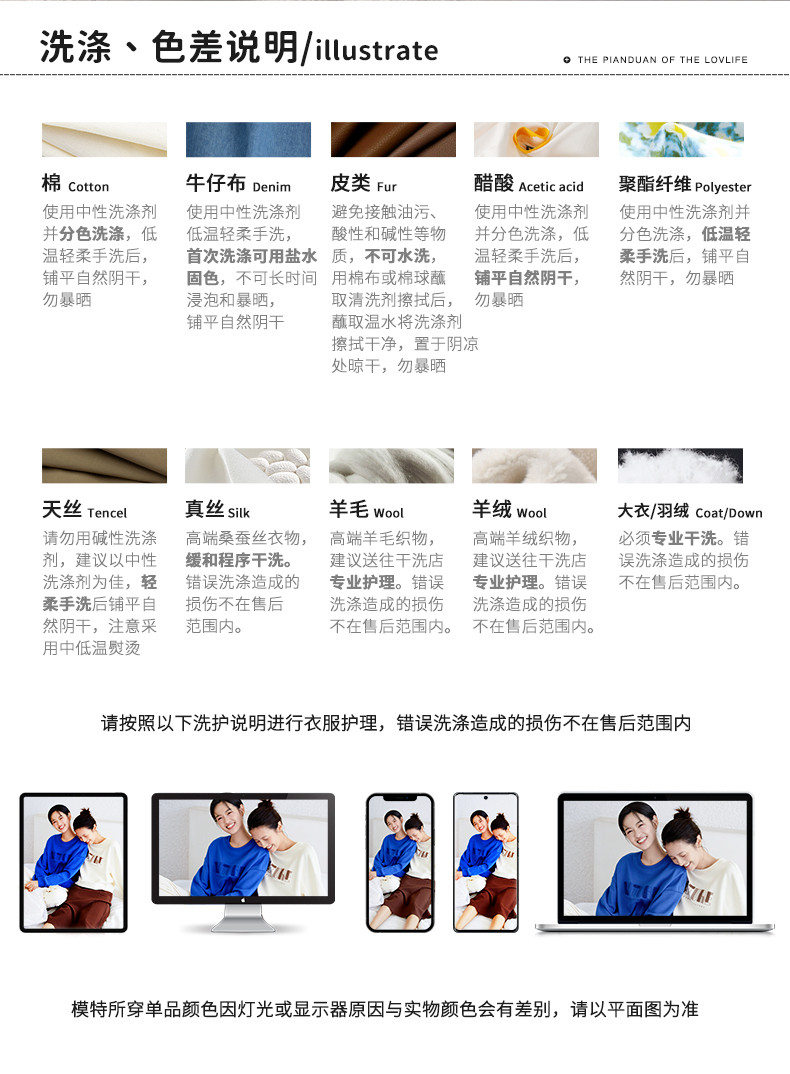 洗涤、色差说明/illustrate

THE PIANDUAN OF THE LOVLIFE

棉 Cotton
使用中性洗涤剂并分色洗涤，低温轻柔手洗后，铺平自然阴干，勿暴晒

牛仔布 Denim
使用中性洗涤剂低温轻柔手洗，首次洗涤可用盐水固色，不可长时间浸泡和暴晒，铺平自然阴干

皮类 Fur
避免接触油污、酸性和碱性等物质，不可水洗，用棉布或棉球蘸取清洗剂擦拭后，蘸取温水将洗涤剂擦拭干净，置于阴凉处晾干，勿暴晒

醋酸 Acetic acid
使用中性洗涤剂并分色洗涤，低温轻柔手洗后，铺平自然阴干，勿暴晒

聚酯纤维 Polyester
使用中性洗涤剂并分色洗涤，低温轻柔手洗后，铺平自然阴干，勿暴晒

天丝 Tencel
请勿用碱性洗涤剂，建议以中性洗涤剂为佳，轻柔手洗后铺平自然阴干，注意采用中低温熨烫

真丝 Silk
高端桑蚕丝衣物，缓和程序干洗。错误洗涤造成的损伤不在售后范围内。

羊毛 Wool
高端羊毛织物，建议送往干洗店专业护理。错误洗涤造成的损伤不在售后范围内。

羊绒 Wool
高端羊绒织物，建议送往干洗店专业护理。错误洗涤造成的损伤不在售后范围内。

大衣/羽绒 Coat/Down
必须专业干洗。错误洗涤造成的损伤不在售后范围内。

请按照以下洗护说明进行衣服护理，错误洗涤造成的损伤不在售后范围内

模特所穿单品颜色因灯光或显示器原因与实物颜色会有差别，请以平面图为准